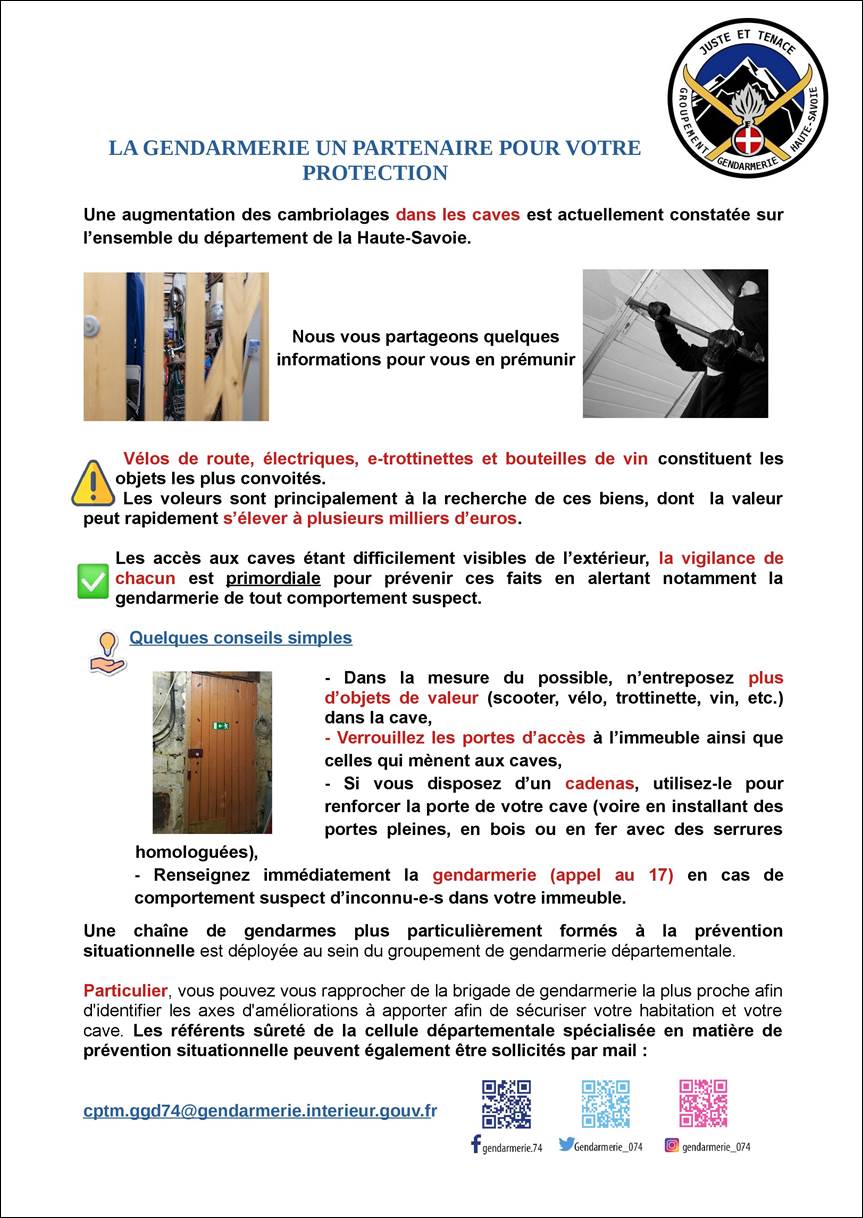 JUSTE ET TENACE
GROUPEMENT GENDARMERIE HAUTE-SAVOIE

LA GENDARMERIE UN PARTENAIRE POUR VOTRE PROTECTION

Une augmentation des cambriolages dans les caves est actuellement constatée sur l'ensemble du département de la Haute-Savoie.

Nous vous partageons quelques informations pour vous en prémunir

Vélos de route, électriques, e-trottinettes et bouteilles de vin constituent les objets les plus convoités.
Les voleurs sont principalement à la recherche de ces biens, dont la valeur peut rapidement s'élever à plusieurs milliers d'euros.

Les accès aux caves étant difficilement visibles de l'extérieur, la vigilance de chacun est primordiale pour prévenir ces faits en alertant notamment la gendarmerie de tout comportement suspect.

Quelques conseils simples

- Dans la mesure du possible, n'entreposez plus d'objets de valeur (scooter, vélo, trottinette, vin, etc.) dans la cave,
- Verrouillez les portes d'accès à l'immeuble ainsi que celles qui mènent aux caves,
- Si vous disposez d'un cadenas, utilisez-le pour renforcer la porte de votre cave (voire en installant des portes pleines, en bois ou en fer avec des serrures homologuées),
- Renseignez immédiatement la gendarmerie (appel au 17) en cas de comportement suspect d'inconnu-e-s dans votre immeuble.

Une chaîne de gendarmes plus particulièrement formés à la prévention situationnelle est déployée au sein du groupement de gendarmerie départementale.

Particulier, vous pouvez vous rapprocher de la brigade de gendarmerie la plus proche afin d'identifier les axes d'améliorations à apporter afin de sécuriser votre habitation et votre cave. Les référents sûreté de la cellule départementale spécialisée en matière de prévention situationnelle peuvent également être sollicités par mail :

cptm.ggd74@gendarmerie.interieur.gouv.fr

gendarmerie.74 Gendarmerie_074 gendarmerie_074